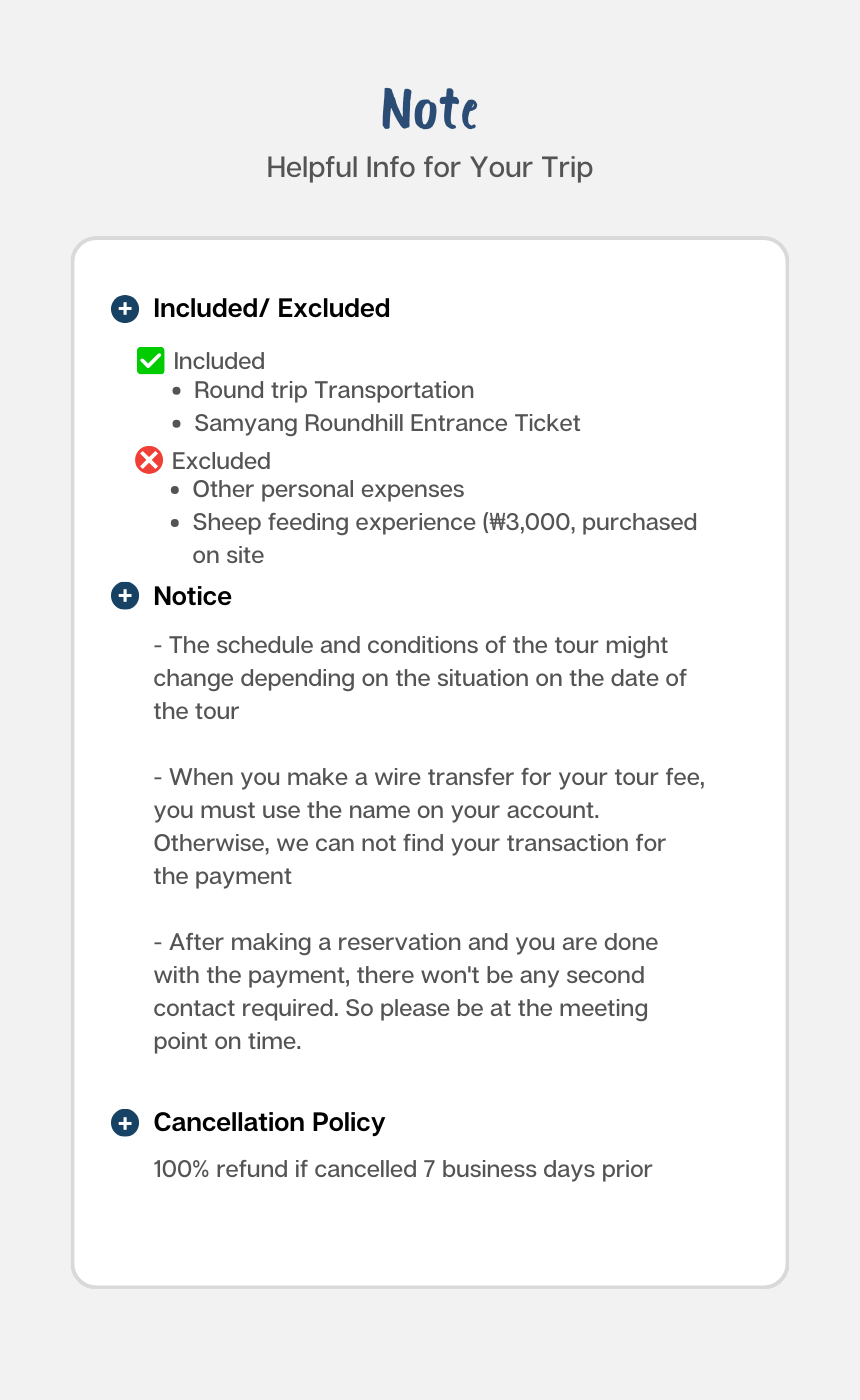 Note

Helpful Info for Your Trip

Included/ Excluded

Included
- Round trip Transportation
- Samyang Roundhill Entrance Ticket

Excluded
- Other personal expenses
- Sheep feeding experience (₩3,000, purchased on site

Notice

- The schedule and conditions of the tour might change depending on the situation on the date of the tour

- When you make a wire transfer for your tour fee, you must use the name on your account. Otherwise, we can not find your transaction for the payment

- After making a reservation and you are done with the payment, there won't be any second contact required. So please be at the meeting point on time.

Cancellation Policy

100% refund if cancelled 7 business days prior